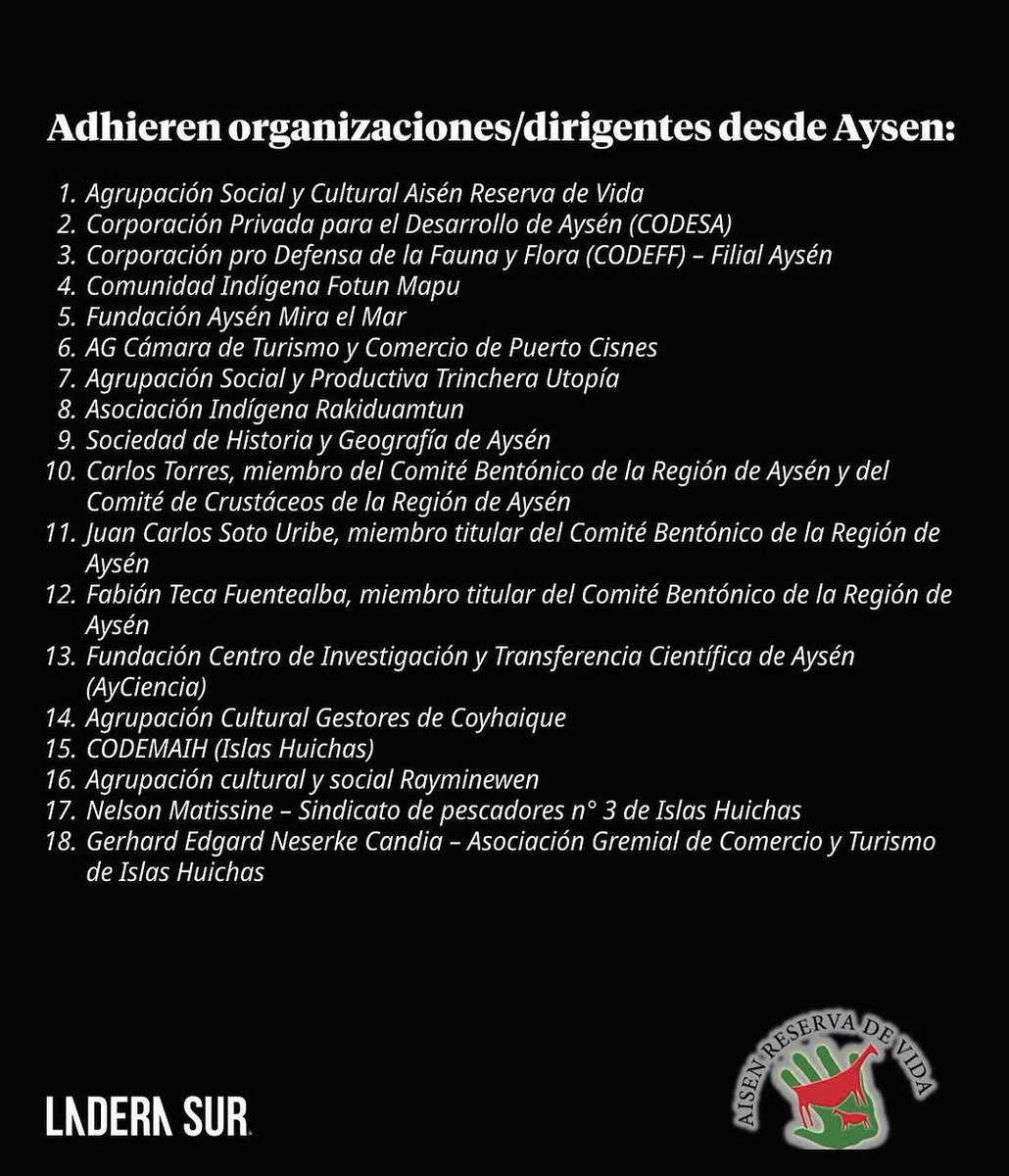 Adhieren organizaciones/dirigentes desde Aysen:

1. Agrupación Social y Cultural Aisén Reserva de Vida
2. Corporación Privada para el Desarrollo de Aysén (CODESA)
3. Corporación pro Defensa de la Fauna y Flora (CODEFF) – Filial Aysén
4. Comunidad Indígena Fotun Mapu
5. Fundación Aysén Mira el Mar
6. AG Cámara de Turismo y Comercio de Puerto Cisnes
7. Agrupación Social y Productiva Trinchera Utopía
8. Asociación Indígena Rakiduamtun
9. Sociedad de Historia y Geografía de Aysén
10. Carlos Torres, miembro del Comité Bentónico de la Región de Aysén y del Comité de Crustáceos de la Región de Aysén
11. Juan Carlos Soto Uribe, miembro titular del Comité Bentónico de la Región de Aysén
12. Fabián Teca Fuentealba, miembro titular del Comité Bentónico de la Región de Aysén
13. Fundación Centro de Investigación y Transferencia Científica de Aysén (AyCiencia)
14. Agrupación Cultural Gestores de Coyhaique
15. CODEMAIH (Islas Huichas)
16. Agrupación cultural y social Rayminewen
17. Nelson Matissine – Sindicato de pescadores n° 3 de Islas Huichas
18. Gerhard Edgard Neserke Candia – Asociación Gremial de Comercio y Turismo de Islas Huichas

LADERA SUR

AISEN RESERVA DE VIDA